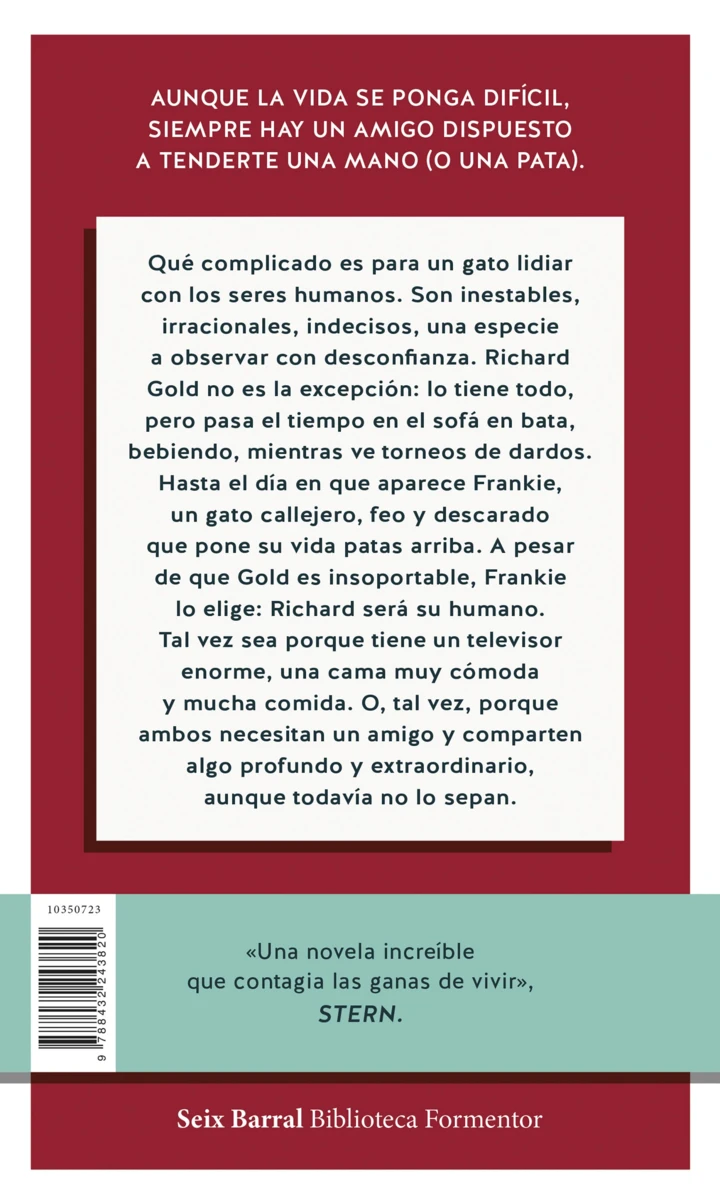 AUNQUE LA VIDA SE PONGA DIFÍCIL, SIEMPRE HAY UN AMIGO DISPUESTO A TENDERTE UNA MANO (O UNA PATA).

Qué complicado es para un gato lidiar con los seres humanos. Son inestables, irracionales, indecisos, una especie a observar con desconfianza. Richard Gold no es la excepción: lo tiene todo, pero pasa el tiempo en el sofá en bata, bebiendo, mientras ve torneos de dardos. Hasta el día en que aparece Frankie, un gato callejero, feo y descarado que pone su vida patas arriba. A pesar de que Gold es insoportable, Frankie lo elige: Richard será su humano. Tal vez sea porque tiene un televisor enorme, una cama muy cómoda y mucha comida. O, tal vez, porque ambos necesitan un amigo y comparten algo profundo y extraordinario, aunque todavía no lo sepan.

10350723

9 788432 243820

«Una novela increíble que contagia las ganas de vivir», STERN.

Seix Barral Biblioteca Formentor